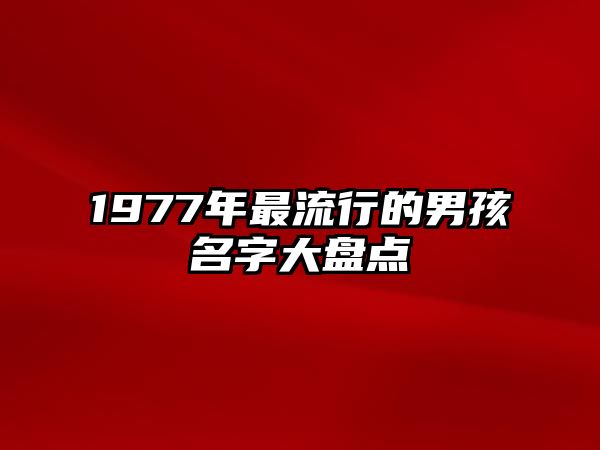 1977年最流行的男孩名字大盘点